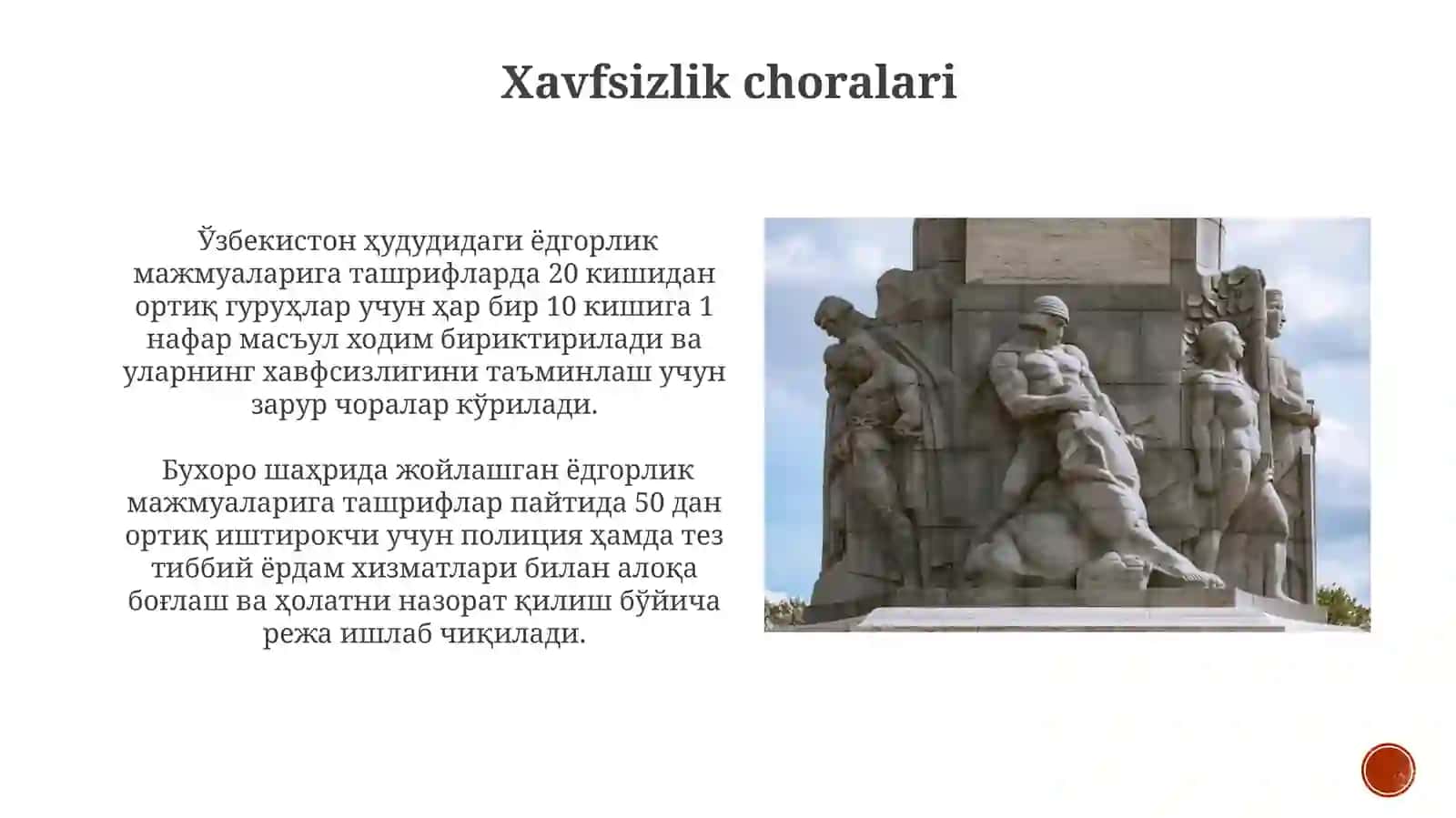 Xavfsizlik choralari

Ўзбекистон ҳудудидаги ёдгорлик мажмуаларига ташрифларда 20 кишидан ортиқ гуруҳлар учун ҳар бир 10 кишига 1 нафар масъул ходим бириктирилади ва уларнинг хавфсизлигини таъминлаш учун зарур чоралар кўрилади.

Бухоро шаҳрида жойлашган ёдгорлик мажмуаларига ташрифлар пайтида 50 дан ортиқ иштирокчи учун полиция ҳамда тез тиббий ёрдам хизматлари билан алоқа боғлаш ва ҳолатни назорат қилиш бўйича режа ишлаб чиқилади.